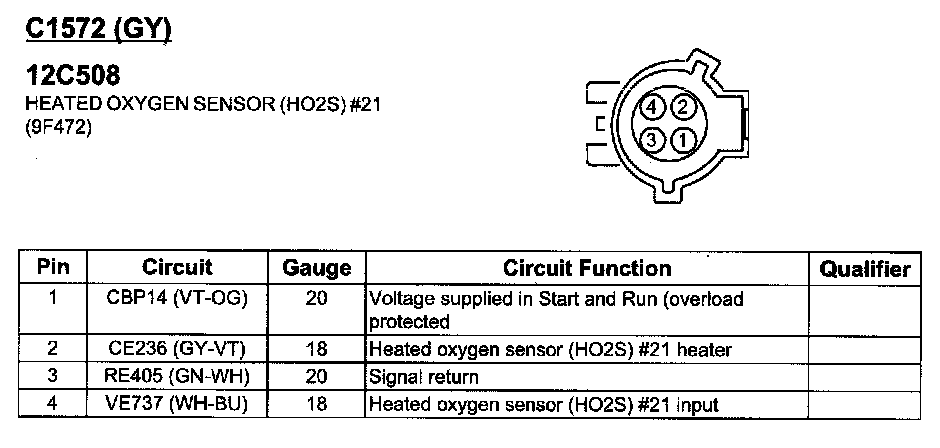 C1572 (GY)

12C508
HEATED OXYGEN SENSOR (HO2S) #21
(9F472)

4
2
3
1

| Pin | Circuit | Gauge | Circuit Function | Qualifier |
|---|---|---|---|---|
| 1 | CBP14 (VT-OG) | 20 | Voltage supplied in Start and Run (overload protected |  |
| 2 | CE236 (GY-VT) | 18 | Heated oxygen sensor (HO2S) #21 heater |  |
| 3 | RE405 (GN-WH) | 20 | Signal return |  |
| 4 | VE737 (WH-BU) | 18 | Heated oxygen sensor (HO2S) #21 input |  |